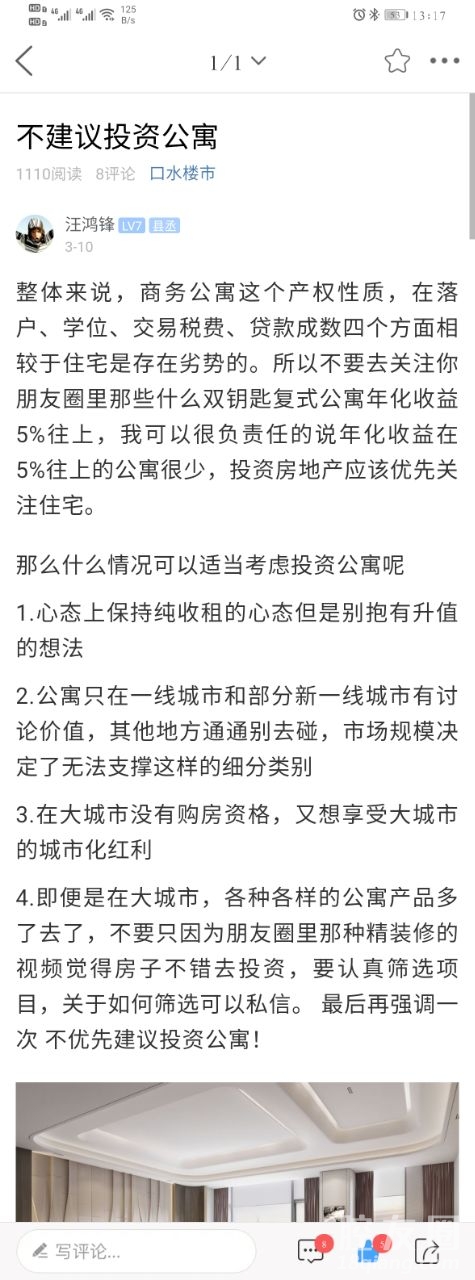 HD 4G 4G 125 B/s 13:17

1/1

不建议投资公寓

1110阅读 8评论 口水楼市

汪鸿锋 LV7 县丞
3-10

整体来说，商务公寓这个产权性质，在落户、学位、交易税费、贷款成数四个方面相较于住宅是存在劣势的。所以不要去关注你朋友圈里那些什么双钥匙复式公寓年化收益5%往上，我可以很负责任的说年化收益在5%往上的公寓很少，投资房地产应该优先关注住宅。

那么什么情况可以适当考虑投资公寓呢

1.心态上保持纯收租的心态但是别抱有升值的想法

2.公寓只在一线城市和部分新一线城市有讨论价值，其他地方通通别去碰，市场规模决定了无法支撑这样的细分类别

3.在大城市没有购房资格，又想享受大城市的城市化红利

4.即便是在大城市，各种各样的公寓产品多了去了，不要只因为朋友圈里那种精装修的视频觉得房子不错去投资，要认真筛选项目，关于如何筛选可以私信。 最后再强调一次 不优先建议投资公寓！

写评论...
8
5